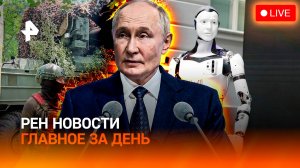 LIVE

РЕН НОВОСТИ
ГЛАВНОЕ ЗА ДЕНЬ